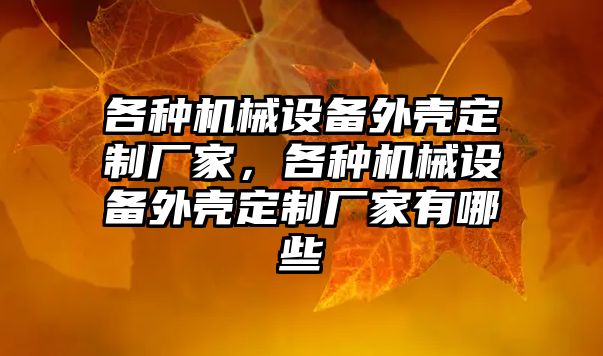 各种机械设备外壳定制厂家，各种机械设备外壳定制厂家有哪些